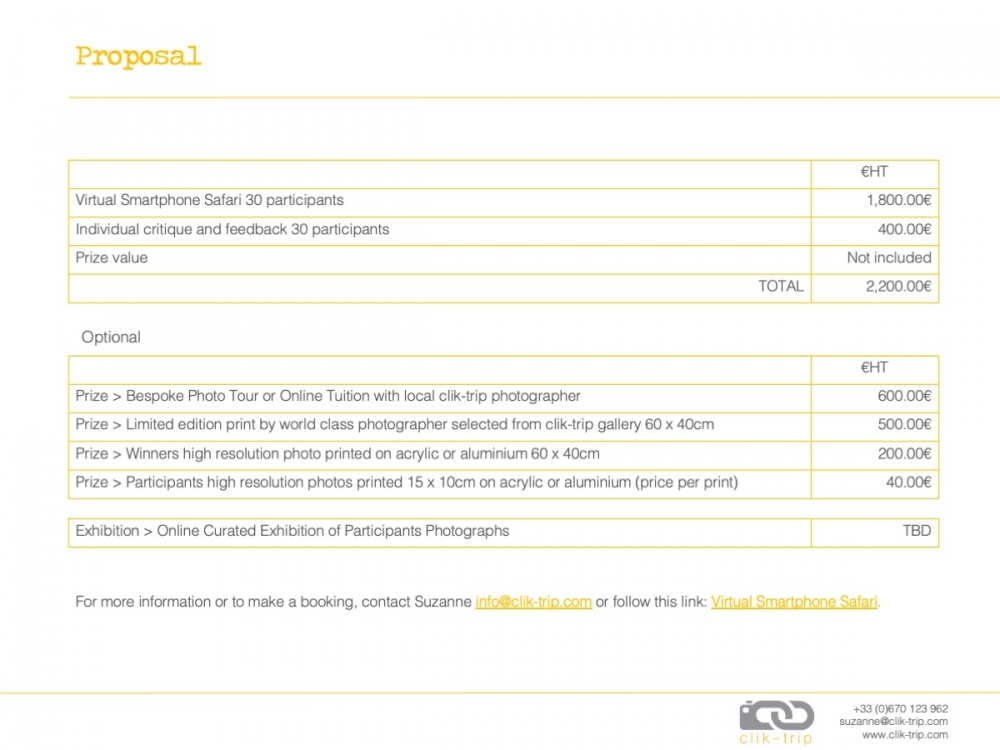 Proposal

| | €HT |
|---|---|
| Virtual Smartphone Safari 30 participants | 1,800.00€ |
| Individual critique and feedback 30 participants | 400.00€ |
| Prize value | Not included |
| TOTAL | 2,200.00€ |

Optional

| | €HT |
|---|---|
| Prize > Bespoke Photo Tour or Online Tuition with local clik-trip photographer | 600.00€ |
| Prize > Limited edition print by world class photographer selected from clik-trip gallery 60 x 40cm | 500.00€ |
| Prize > Winners high resolution photo printed on acrylic or aluminium 60 x 40cm | 200.00€ |
| Prize > Participants high resolution photos printed 15 x 10cm on acrylic or aluminium (price per print) | 40.00€ |

| | |
|---|---|
| Exhibition > Online Curated Exhibition of Participants Photographs | TBD |

For more information or to make a booking, contact Suzanne info@clik-trip.com or follow this link: Virtual Smartphone Safari.

clik-trip

+33 (0)670 123 962
suzanne@clik-trip.com
www.clik-trip.com